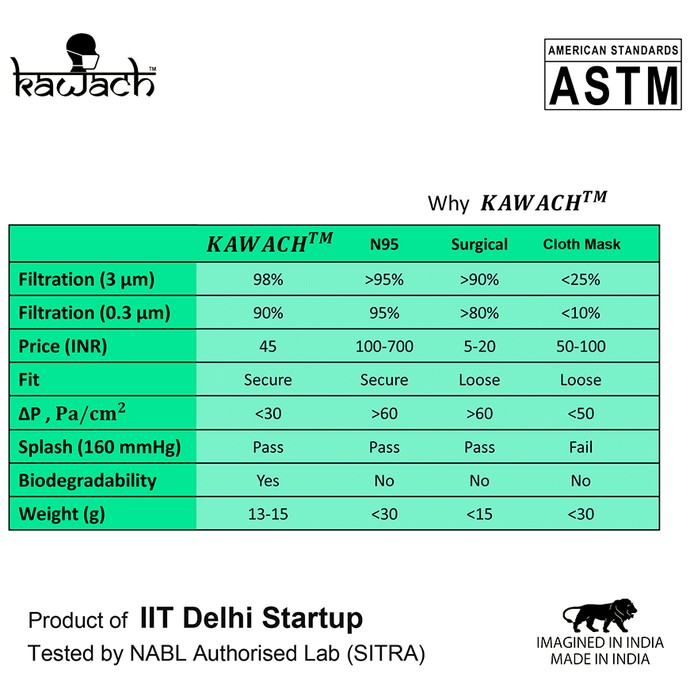 kawach™

AMERICAN STANDARDS
ASTM

Why $KAWACH^{TM}$

| | $KAWACH^{TM}$ | N95 | Surgical | Cloth Mask |
|---|---|---|---|---|
| Filtration (3 µm) | 98% | >95% | >90% | <25% |
| Filtration (0.3 µm) | 90% | 95% | >80% | <10% |
| Price (INR) | 45 | 100-700 | 5-20 | 50-100 |
| Fit | Secure | Secure | Loose | Loose |
| $\Delta P$ , $Pa/cm^2$ | <30 | >60 | >60 | <50 |
| Splash (160 mmHg) | Pass | Pass | Pass | Fail |
| Biodegradability | Yes | No | No | No |
| Weight (g) | 13-15 | <30 | <15 | <30 |

Product of IIT Delhi Startup
Tested by NABL Authorised Lab (SITRA)

IMAGINED IN INDIA
MADE IN INDIA